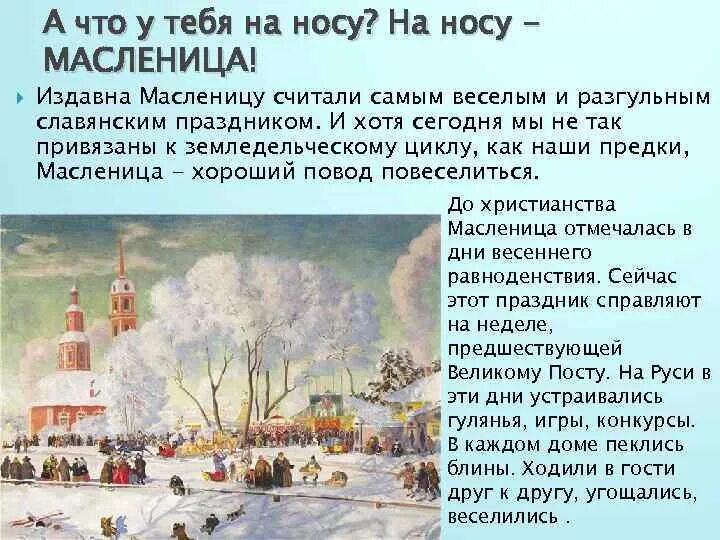 А что у тебя на носу? На носу - МАСЛЕНИЦА!

Издавна Масленицу считали самым веселым и разгульным славянским праздником. И хотя сегодня мы не так привязаны к земледельческому циклу, как наши предки, Масленица - хороший повод повеселиться.

До христианства Масленица отмечалась в дни весеннего равноденствия. Сейчас этот праздник справляют на неделе, предшествующей Великому Посту. На Руси в эти дни устраивались гулянья, игры, конкурсы. В каждом доме пеклись блины. Ходили в гости друг к другу, угощались, веселились .